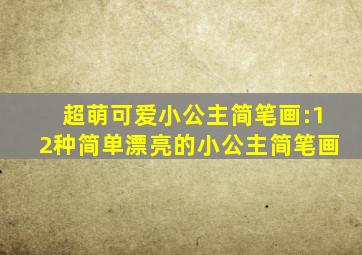 超萌可爱小公主简笔画:12种简单漂亮的小公主简笔画